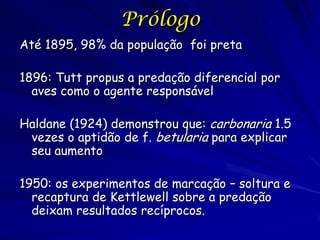 Prólogo

Até 1895, 98% da população foi preta

1896: Tutt propus a predação diferencial por aves como o agente responsável

Haldane (1924) demonstrou que: carbonaria 1.5 vezes o aptidão de f. betularia para explicar seu aumento

1950: os experimentos de marcação – soltura e recaptura de Kettlewell sobre a predação deixam resultados recíprocos.